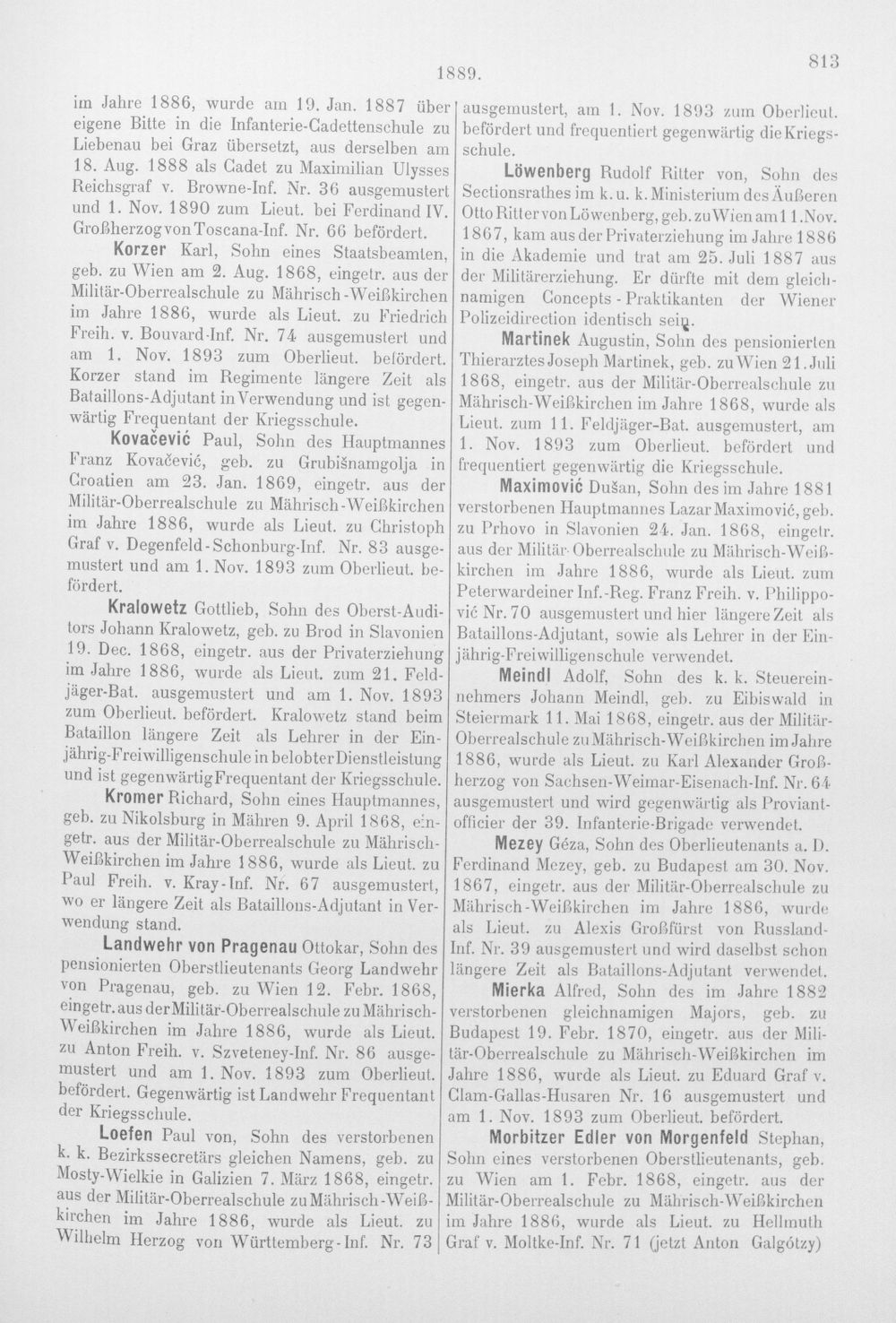 1889.

813

im Jahre 1886, wurde am 19. Jan. 1887 über eigene Bitte in die Infanterie-Cadettenschule zu Liebenau bei Graz übersetzt, aus derselben am 18. Aug. 1888 als Cadet zu Maximilian Ulysses Reichsgraf v. Browne-Inf. Nr. 36 ausgemustert und 1. Nov. 1890 zum Lieut. bei Ferdinand IV. Großherzog von Toscana-Inf. Nr. 66 befördert.

Korzer Karl, Sohn eines Staatsbeamten, geb. zu Wien am 2. Aug. 1868, eingetr. aus der Militär-Oberrealschule zu Mährisch-Weißkirchen im Jahre 1886, wurde als Lieut. zu Friedrich Freih. v. Bouvard-Inf. Nr. 74 ausgemustert und am 1. Nov. 1893 zum Oberlieut. befördert. Korzer stand im Regimente längere Zeit als Bataillons-Adjutant in Verwendung und ist gegenwärtig Frequentant der Kriegsschule.

Kovačević Paul, Sohn des Hauptmannes Franz Kovačević, geb. zu Grubišnamgolja in Croatien am 23. Jan. 1869, eingetr. aus der Militär-Oberrealschule zu Mährisch-Weißkirchen im Jahre 1886, wurde als Lieut. zu Christoph Graf v. Degenfeld-Schonburg-Inf. Nr. 83 ausgemustert und am 1. Nov. 1893 zum Oberlieut. befördert.

Kralowetz Gottlieb, Sohn des Oberst-Auditors Johann Kralowetz, geb. zu Brod in Slavonien 19. Dec. 1868, eingetr. aus der Privaterziehung im Jahre 1886, wurde als Lieut. zum 21. Feldjäger-Bat. ausgemustert und am 1. Nov. 1893 zum Oberlieut. befördert. Kralowetz stand beim Bataillon längere Zeit als Lehrer in der Einjährig-Freiwilligenschule in belobter Dienstleistung und ist gegenwärtig Frequentant der Kriegsschule.

Kromer Richard, Sohn eines Hauptmannes, geb. zu Nikolsburg in Mähren 9. April 1868, eingetr. aus der Militär-Oberrealschule zu Mährisch-Weißkirchen im Jahre 1886, wurde als Lieut. zu Paul Freih. v. Kray-Inf. Nr. 67 ausgemustert, wo er längere Zeit als Bataillons-Adjutant in Verwendung stand.

Landwehr von Pragenau Ottokar, Sohn des pensionierten Oberstlieutenants Georg Landwehr von Pragenau, geb. zu Wien 12. Febr. 1868, eingetr. aus der Militär-Oberrealschule zu Mährisch-Weißkirchen im Jahre 1886, wurde als Lieut. zu Anton Freih. v. Szveteney-Inf. Nr. 86 ausgemustert und am 1. Nov. 1893 zum Oberlieut. befördert. Gegenwärtig ist Landwehr Frequentant der Kriegsschule.

Loefen Paul von, Sohn des verstorbenen k. k. Bezirkssecretärs gleichen Namens, geb. zu Mosty-Wielkie in Galizien 7. März 1868, eingetr. aus der Militär-Oberrealschule zu Mährisch-Weißkirchen im Jahre 1886, wurde als Lieut. zu Wilhelm Herzog von Württemberg-Inf. Nr. 73 ausgemustert, am 1. Nov. 1893 zum Oberlieut. befördert und frequentiert gegenwärtig die Kriegsschule.

Löwenberg Rudolf Ritter von, Sohn des Sectionsrathes im k. u. k. Ministerium des Äußeren Otto Ritter von Löwenberg, geb. zu Wien am 11. Nov. 1867, kam aus der Privaterziehung im Jahre 1886 in die Akademie und trat am 25. Juli 1887 aus der Militärerziehung. Er dürfte mit dem gleichnamigen Concepts-Praktikanten der Wiener Polizeidirection identisch sein.

Martinek Augustin, Sohn des pensionierten Thierarztes Joseph Martinek, geb. zu Wien 21. Juli 1868, eingetr. aus der Militär-Oberrealschule zu Mährisch-Weißkirchen im Jahre 1868, wurde als Lieut. zum 11. Feldjäger-Bat. ausgemustert, am 1. Nov. 1893 zum Oberlieut. befördert und frequentiert gegenwärtig die Kriegsschule.

Maximović Dušan, Sohn des im Jahre 1881 verstorbenen Hauptmannes Lazar Maximović, geb. zu Prhovo in Slavonien 24. Jan. 1868, eingetr. aus der Militär-Oberrealschule zu Mährisch-Weißkirchen im Jahre 1886, wurde als Lieut. zum Peterwardeiner Inf.-Reg. Franz Freih. v. Philippović Nr. 70 ausgemustert und hier längere Zeit als Bataillons-Adjutant, sowie als Lehrer in der Einjährig-Freiwilligenschule verwendet.

Meindl Adolf, Sohn des k. k. Steuereinnehmers Johann Meindl, geb. zu Eibiswald in Steiermark 11. Mai 1868, eingetr. aus der Militär-Oberrealschule zu Mährisch-Weißkirchen im Jahre 1886, wurde als Lieut. zu Karl Alexander Großherzog von Sachsen-Weimar-Eisenach-Inf. Nr. 64 ausgemustert und wird gegenwärtig als Proviantofficier der 39. Infanterie-Brigade verwendet.

Mezey Géza, Sohn des Oberlieutenants a. D. Ferdinand Mezey, geb. zu Budapest am 30. Nov. 1867, eingetr. aus der Militär-Oberrealschule zu Mährisch-Weißkirchen im Jahre 1886, wurde als Lieut. zu Alexis Großfürst von Russland-Inf. Nr. 39 ausgemustert und wird daselbst schon längere Zeit als Bataillons-Adjutant verwendet.

Mierka Alfred, Sohn des im Jahre 1882 verstorbenen gleichnamigen Majors, geb. zu Budapest 19. Febr. 1870, eingetr. aus der Militär-Oberrealschule zu Mährisch-Weißkirchen im Jahre 1886, wurde als Lieut. zu Eduard Graf v. Clam-Gallas-Husaren Nr. 16 ausgemustert und am 1. Nov. 1893 zum Oberlieut. befördert.

Morbitzer Edler von Morgenfeld Stephan, Sohn eines verstorbenen Oberstlieutenants, geb. zu Wien am 1. Febr. 1868, eingetr. aus der Militär-Oberrealschule zu Mährisch-Weißkirchen im Jahre 1886, wurde als Lieut. zu Hellmuth Graf v. Moltke-Inf. Nr. 71 (jetzt Anton Galgótzy)